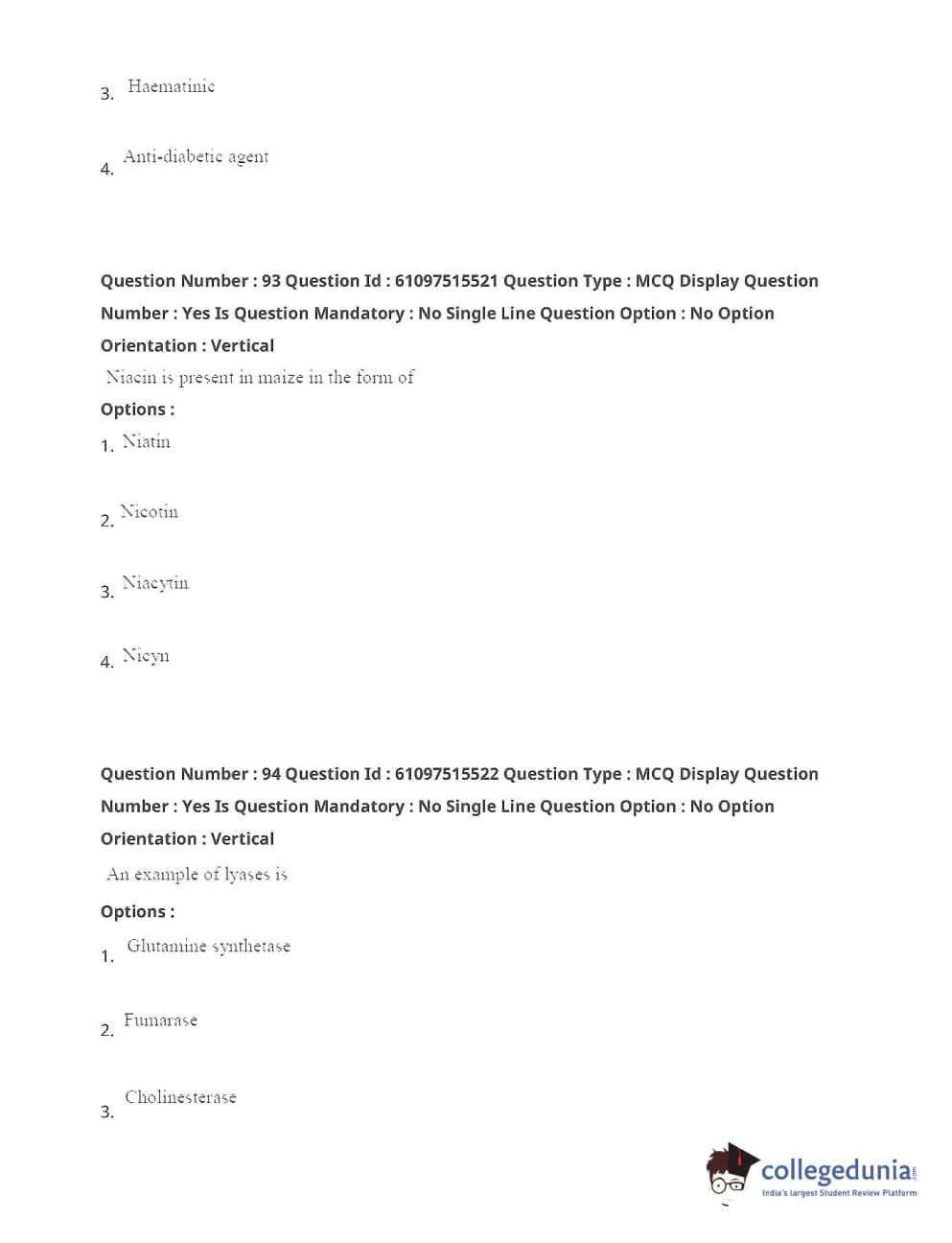 3. Haematinic

4. Anti-diabetic agent

Question Number : 93 Question Id : 61097515521 Question Type : MCQ Display Question Number : Yes Is Question Mandatory : No Single Line Question Option : No Option Orientation : Vertical

Niacin is present in maize in the form of

Options :

1. Niatin

2. Nicotin

3. Niacytin

4. Nicyn

Question Number : 94 Question Id : 61097515522 Question Type : MCQ Display Question Number : Yes Is Question Mandatory : No Single Line Question Option : No Option Orientation : Vertical

An example of lyases is

Options :

1. Glutamine synthetase

2. Fumarase

3. Cholinesterase

collegedunia.com
India's largest Student Review Platform